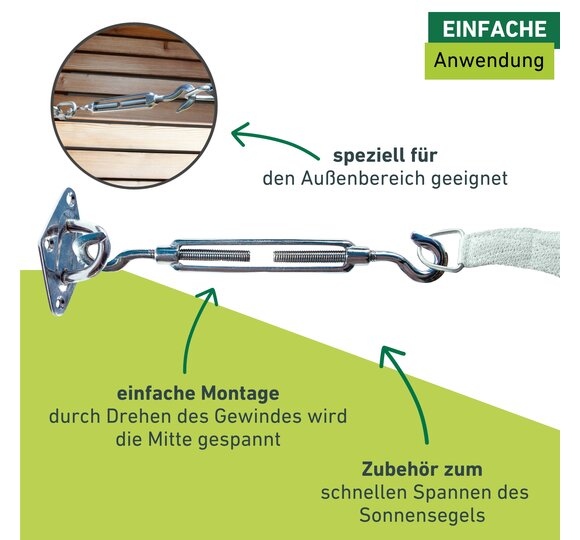 EINFACHE
Anwendung

speziell für
den Außenbereich geeignet

einfache Montage
durch Drehen des Gewindes wird
die Mitte gespannt

Zubehör zum
schnellen Spannen des
Sonnensegels